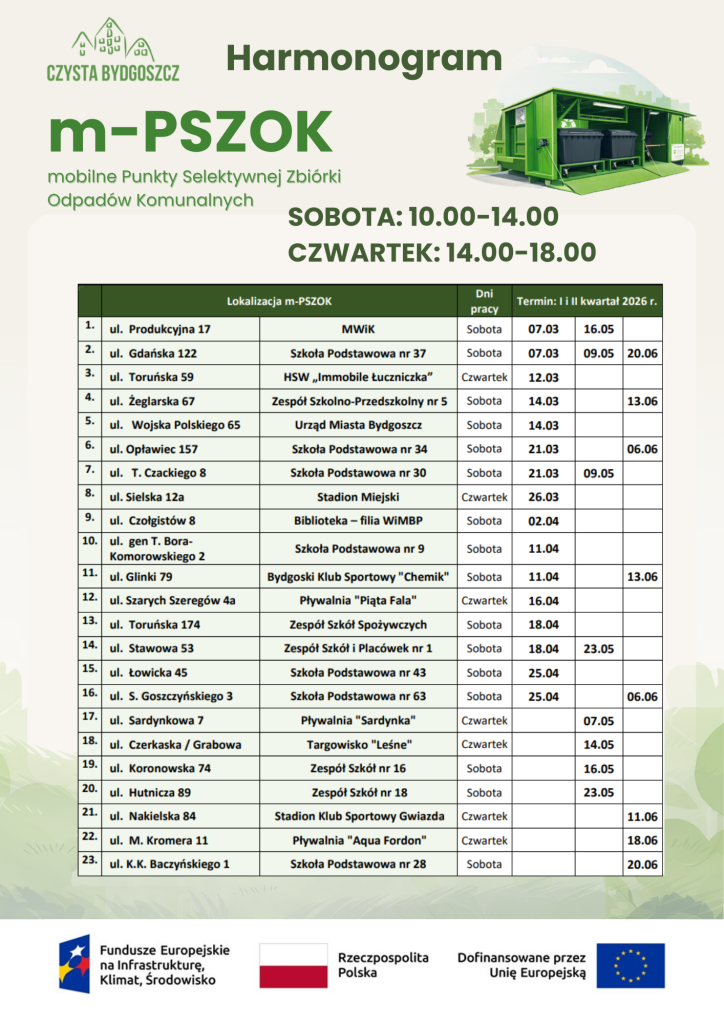 CZYSTA BYDGOSZCZ

Harmonogram

m-PSZOK

mobilne Punkty Selektywnej Zbiórki Odpadów Komunalnych

SOBOTA: 10.00-14.00
CZWARTEK: 14.00-18.00

| | Lokalizacja m-PSZOK | | Dni pracy | Termin: I i II kwartał 2026 r. | | |
|---|---|---|---|---|---|---|
| 1. | ul. Produkcyjna 17 | MWiK | Sobota | 07.03 | 16.05 | |
| 2. | ul. Gdańska 122 | Szkoła Podstawowa nr 37 | Sobota | 07.03 | 09.05 | 20.06 |
| 3. | ul. Toruńska 59 | HSW „Immobile Łuczniczka” | Czwartek | 12.03 | | |
| 4. | ul. Żeglarska 67 | Zespół Szkolno-Przedszkolny nr 5 | Sobota | 14.03 | | 13.06 |
| 5. | ul. Wojska Polskiego 65 | Urząd Miasta Bydgoszcz | Sobota | 14.03 | | |
| 6. | ul. Opławiec 157 | Szkoła Podstawowa nr 34 | Sobota | 21.03 | | 06.06 |
| 7. | ul. T. Czackiego 8 | Szkoła Podstawowa nr 30 | Sobota | 21.03 | 09.05 | |
| 8. | ul. Sielska 12a | Stadion Miejski | Czwartek | 26.03 | | |
| 9. | ul. Czołgistów 8 | Biblioteka – filia WiMBP | Sobota | 02.04 | | |
| 10. | ul. gen T. Bora-Komorowskiego 2 | Szkoła Podstawowa nr 9 | Sobota | 11.04 | | |
| 11. | ul. Glinki 79 | Bydgoski Klub Sportowy "Chemik" | Sobota | 11.04 | | 13.06 |
| 12. | ul. Szarych Szeregów 4a | Pływalnia "Piąta Fala" | Czwartek | 16.04 | | |
| 13. | ul. Toruńska 174 | Zespół Szkół Spożywczych | Sobota | 18.04 | | |
| 14. | ul. Stawowa 53 | Zespół Szkół i Placówek nr 1 | Sobota | 18.04 | 23.05 | |
| 15. | ul. Łowicka 45 | Szkoła Podstawowa nr 43 | Sobota | 25.04 | | |
| 16. | ul. S. Goszczyńskiego 3 | Szkoła Podstawowa nr 63 | Sobota | 25.04 | | 06.06 |
| 17. | ul. Sardynkowa 7 | Pływalnia "Sardynka" | Czwartek | | 07.05 | |
| 18. | ul. Czerkaska / Grabowa | Targowisko "Leśne" | Czwartek | | 14.05 | |
| 19. | ul. Koronowska 74 | Zespół Szkół nr 16 | Sobota | | 16.05 | |
| 20. | ul. Hutnicza 89 | Zespół Szkół nr 18 | Sobota | | 23.05 | |
| 21. | ul. Nakielska 84 | Stadion Klub Sportowy Gwiazda | Czwartek | | | 11.06 |
| 22. | ul. M. Kromera 11 | Pływalnia "Aqua Fordon" | Czwartek | | | 18.06 |
| 23. | ul. K.K. Baczyńskiego 1 | Szkoła Podstawowa nr 28 | Sobota | | | 20.06 |

Fundusze Europejskie na Infrastrukturę, Klimat, Środowisko

Rzeczpospolita Polska

Dofinansowane przez Unię Europejską